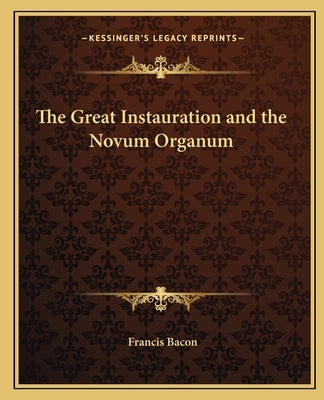 —KESSINGER'S LEGACY REPRINTS—

The Great Instauration and the Novum Organum

Francis Bacon